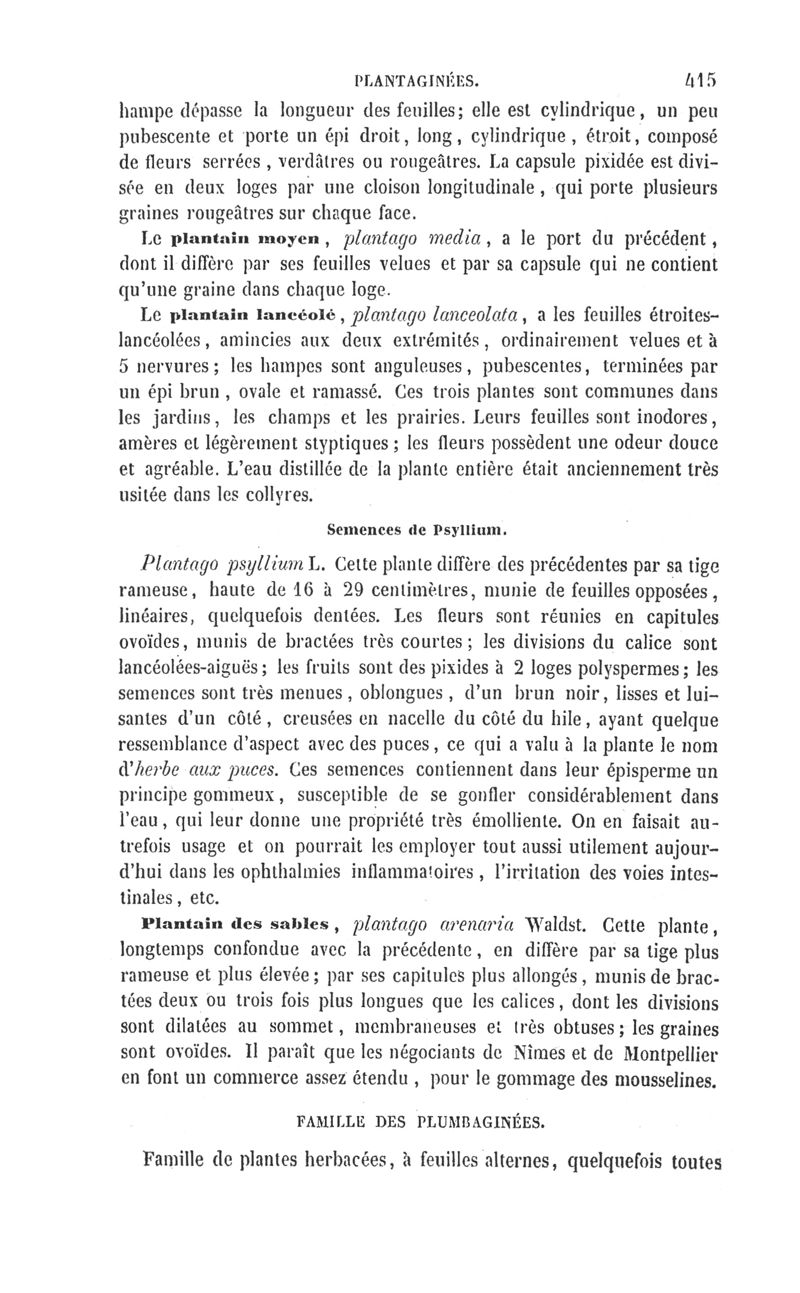 PLANTAGINÉES. 415

hampe dépasse la longueur des feuilles; elle est cylindrique, un peu pubescente et porte un épi droit, long, cylindrique, étroit, composé de fleurs serrées, verdâtres ou rougeâtres. La capsule pixidée est divisée en deux loges par une cloison longitudinale, qui porte plusieurs graines rougeâtres sur chaque face.

Le plantain moyen, plantago media, a le port du précédent, dont il diffère par ses feuilles velues et par sa capsule qui ne contient qu'une graine dans chaque loge.

Le plantain lancéolé, plantago lanceolata, a les feuilles étroites-lancéolées, amincies aux deux extrémités, ordinairement velues et à 5 nervures; les hampes sont anguleuses, pubescentes, terminées par un épi brun, ovale et ramassé. Ces trois plantes sont communes dans les jardins, les champs et les prairies. Leurs feuilles sont inodores, amères et légèrement styptiques; les fleurs possèdent une odeur douce et agréable. L'eau distillée de la plante entière était anciennement très usitée dans les collyres.

Semences de Psyllium.

Plantago psyllium L. Cette plante diffère des précédentes par sa tige rameuse, haute de 16 à 29 centimètres, munie de feuilles opposées, linéaires, quelquefois dentées. Les fleurs sont réunies en capitules ovoïdes, munis de bractées très courtes; les divisions du calice sont lancéolées-aiguës; les fruits sont des pixides à 2 loges polyspermes; les semences sont très menues, oblongues, d'un brun noir, lisses et luisantes d'un côté, creusées en nacelle du côté du hile, ayant quelque ressemblance d'aspect avec des puces, ce qui a valu à la plante le nom d'herbe aux puces. Ces semences contiennent dans leur épisperme un principe gommeux, susceptible de se gonfler considérablement dans l'eau, qui leur donne une propriété très émolliente. On en faisait autrefois usage et on pourrait les employer tout aussi utilement aujourd'hui dans les ophthalmies inflammatoires, l'irritation des voies intestinales, etc.

Plantain des sables, plantago arenaria Waldst. Cette plante, longtemps confondue avec la précédente, en diffère par sa tige plus rameuse et plus élevée; par ses capitules plus allongés, munis de bractées deux ou trois fois plus longues que les calices, dont les divisions sont dilatées au sommet, membraneuses et très obtuses; les graines sont ovoïdes. Il paraît que les négociants de Nîmes et de Montpellier en font un commerce assez étendu, pour le gommage des mousselines.

FAMILLE DES PLUMBAGINÉES.

Famille de plantes herbacées, à feuilles alternes, quelquefois toutes